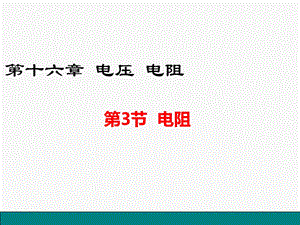 第十六章 电压 电阻

第3节 电阻